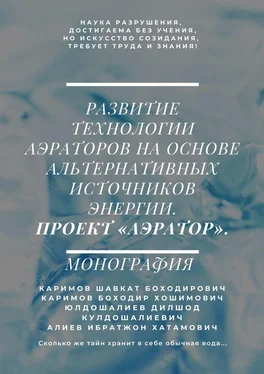 НАУКА РАЗРУШЕНИЯ, ДОСТИГАЕМА БЕЗ УЧЕНИЯ, НО ИСКУССТВО СОЗИДАНИЯ, ТРЕБУЕТ ТРУДА И ЗНАНИЯ!

РАЗВИТИЕ ТЕХНОЛОГИИ АЭРАТОРОВ НА ОСНОВЕ АЛЬТЕРНАТИВНЫХ ИСТОЧНИКОВ ЭНЕРГИИ. ПРОЕКТ «АЭРАТОР».

МОНОГРАФИЯ

КАРИМОВ ШАВКАТ БОХОДИРОВИЧ
КАРИМОВ БОХОДИР ХОШИМОВИЧ
ЮЛДОШАЛИЕВ ДИЛШОД КУЛДОШАЛИЕВИЧ
АЛИЕВ ИБРАТЖОН ХАТАМОВИЧ

Сколько же тайн хранит в себе обычная вода...